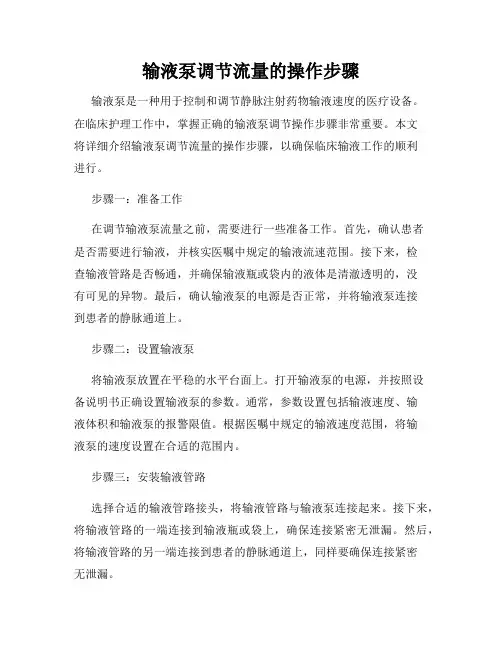 输液泵调节流量的操作步骤

输液泵是一种用于控制和调节静脉注射药物输液速度的医疗设备。在临床护理工作中，掌握正确的输液泵调节操作步骤非常重要。本文将详细介绍输液泵调节流量的操作步骤，以确保临床输液工作的顺利进行。

步骤一：准备工作

在调节输液泵流量之前，需要进行一些准备工作。首先，确认患者是否需要进行输液，并核实医嘱中规定的输液流速范围。接下来，检查输液管路是否畅通，并确保输液瓶或袋内的液体是清澈透明的，没有可见的异物。最后，确认输液泵的电源是否正常，并将输液泵连接到患者的静脉通道上。

步骤二：设置输液泵

将输液泵放置在平稳的水平台面上。打开输液泵的电源，并按照设备说明书正确设置输液泵的参数。通常，参数设置包括输液速度、输液体积和输液泵的报警限值。根据医嘱中规定的输液速度范围，将输液泵的速度设置在合适的范围内。

步骤三：安装输液管路

选择合适的输液管路接头，将输液管路与输液泵连接起来。接下来，将输液管路的一端连接到输液瓶或袋上，确保连接紧密无泄漏。然后，将输液管路的另一端连接到患者的静脉通道上，同样要确保连接紧密无泄漏。